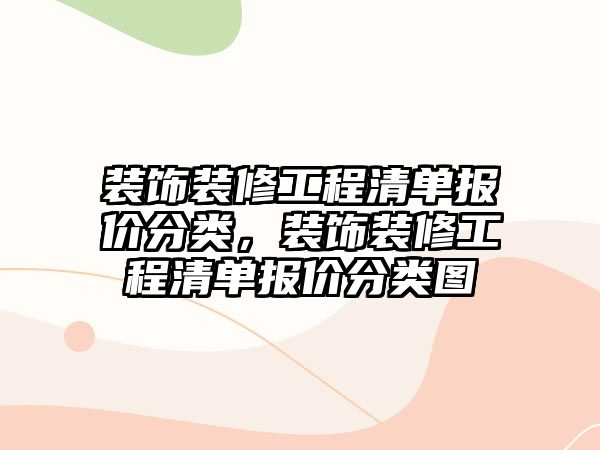 装饰装修工程清单报价分类，装饰装修工程清单报价分类图